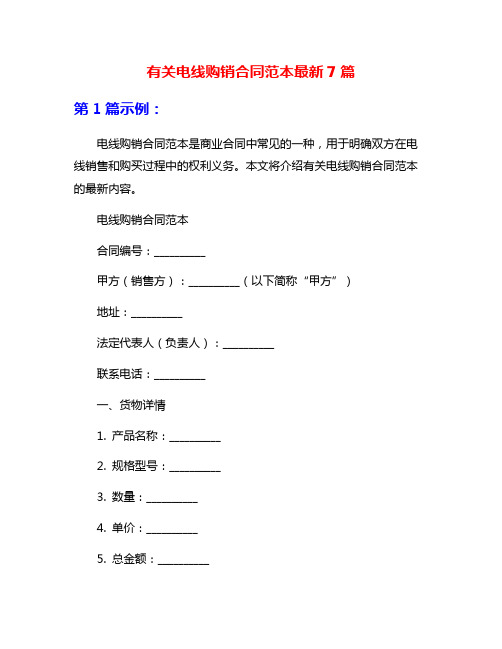 有关电线购销合同范本最新 7 篇

第 1 篇示例：

电线购销合同范本是商业合同中常见的一种，用于明确双方在电线销售和购买过程中的权利义务。本文将介绍有关电线购销合同范本的最新内容。

电线购销合同范本

合同编号：__________

甲方（销售方）：__________（以下简称“甲方”）

地址：__________

法定代表人（负责人）：__________

联系电话：__________

一、货物详情

1. 产品名称：__________

2. 规格型号：__________

3. 数量：__________

4. 单价：__________

5. 总金额：__________